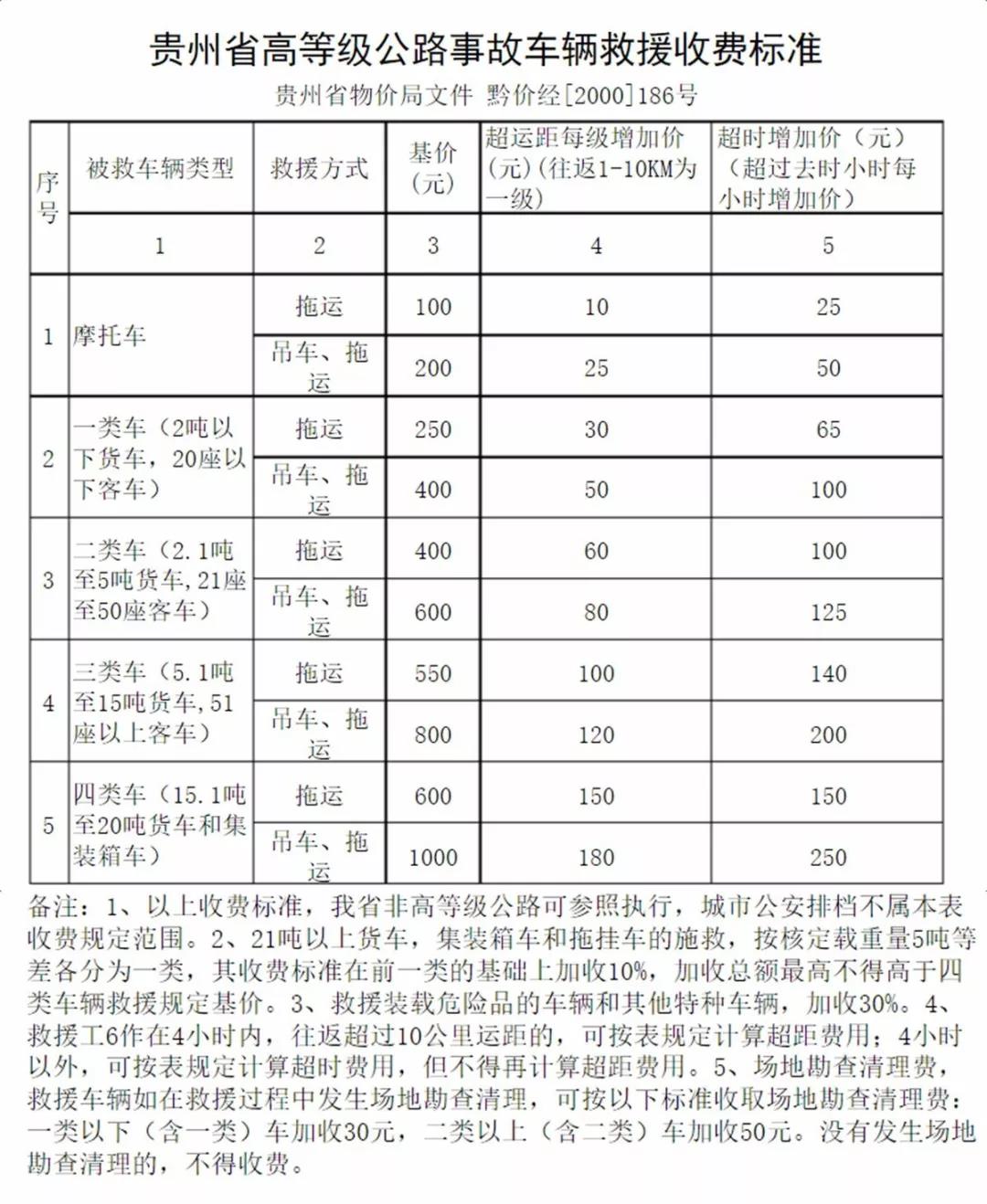 贵州省高等级公路事故车辆救援收费标准

贵州省物价局文件 黔价经[2000]186号

| 序号 | 被救车辆类型 | 救援方式 | 基价（元） | 超运距每级增加价（元）(往返1-10KM为一级) | 超时增加价（元）（超过去时小时每小时增加价） |
|---|---|---|---|---|---|
| | 1 | 2 | 3 | 4 | 5 |
| 1 | 摩托车 | 拖运 | 100 | 10 | 25 |
| | | 吊车、拖运 | 200 | 25 | 50 |
| 2 | 一类车（2吨以下货车，20座以下客车） | 拖运 | 250 | 30 | 65 |
| | | 吊车、拖运 | 400 | 50 | 100 |
| 3 | 二类车（2.1吨至5吨货车,21座至50座客车） | 拖运 | 400 | 60 | 100 |
| | | 吊车、拖运 | 600 | 80 | 125 |
| 4 | 三类车（5.1吨至15吨货车,51座以上客车） | 拖运 | 550 | 100 | 140 |
| | | 吊车、拖运 | 800 | 120 | 200 |
| 5 | 四类车（15.1吨至20吨货车和集装箱车） | 拖运 | 600 | 150 | 150 |
| | | 吊车、拖运 | 1000 | 180 | 250 |

备注：1、以上收费标准，我省非高等级公路可参照执行，城市公安排档不属本表收费规定范围。2、21吨以上货车，集装箱车和拖挂车的施救，按核定载重量5吨等差各分为一类，其收费标准在前一类的基础上加收10%，加收总额最高不得高于四类车辆救援规定基价。3、救援装载危险品的车辆和其他特种车辆，加收30%。4、救援工6作在4小时内，往返超过10公里运距的，可按表规定计算超距费用；4小时以外，可按表规定计算超时费用，但不得再计算超距费用。5、场地勘查清理费，救援车辆如在救援过程中发生场地勘查清理，可按以下标准收取场地勘查清理费：一类以下（含一类）车加收30元，二类以上（含二类）车加收50元。没有发生场地勘查清理的，不得收费。